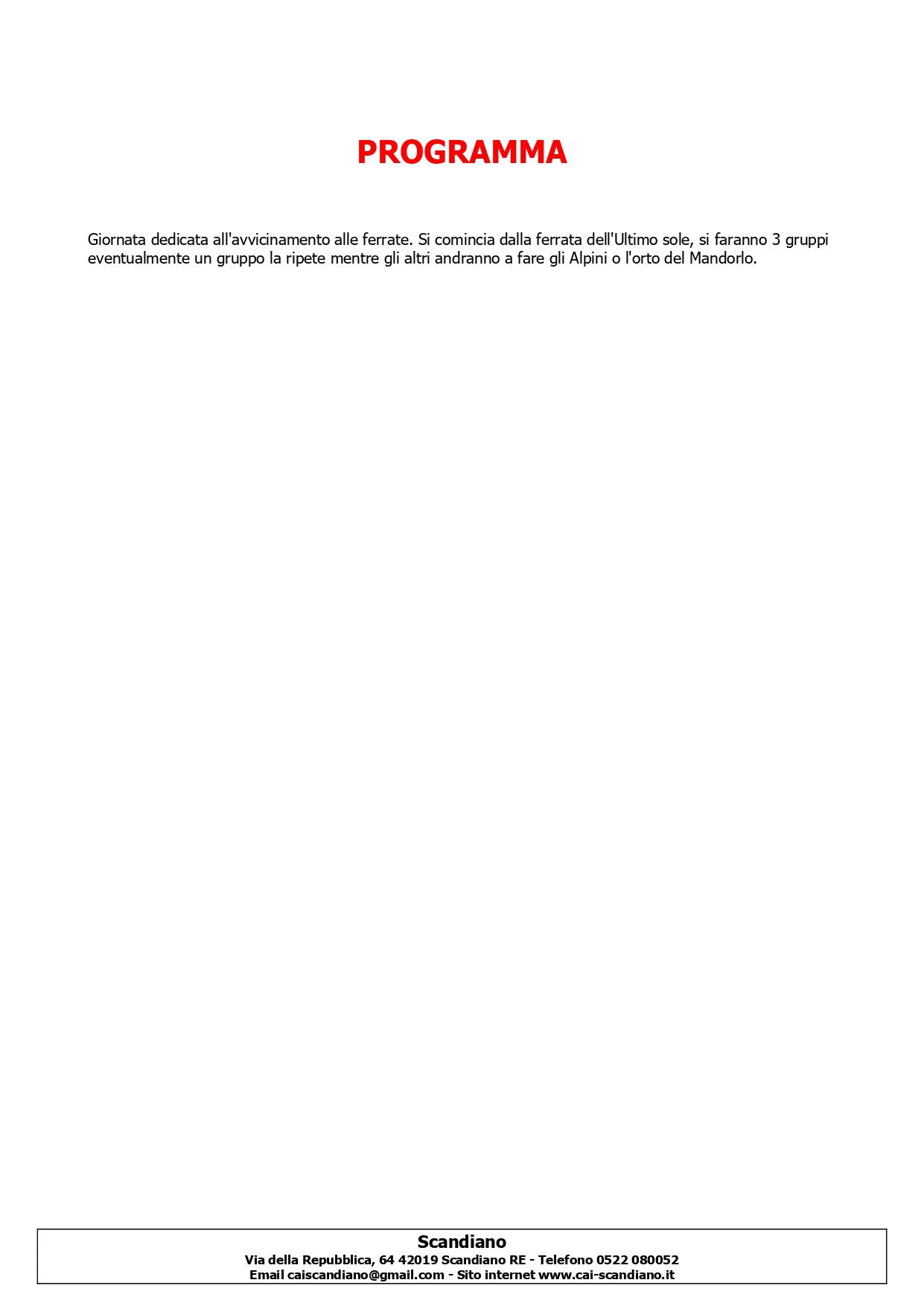 PROGRAMMA

Giornata dedicata all'avvicinamento alle ferrate. Si comincia dalla ferrata dell'Ultimo sole, si faranno 3 gruppi eventualmente un gruppo la ripete mentre gli altri andranno a fare gli Alpini o l'orto del Mandorlo.

Scandiano
Via della Repubblica, 64 42019 Scandiano RE - Telefono 0522 080052
Email caiscandiano@gmail.com - Sito internet www.cai-scandiano.it